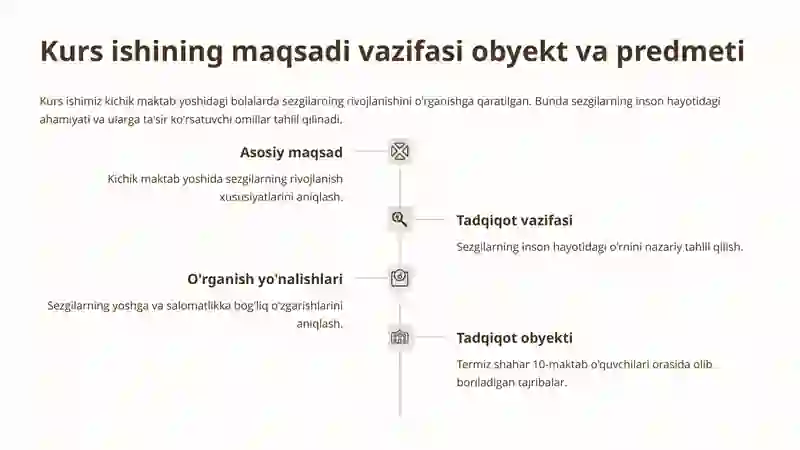 Kurs ishining maqsadi vazifasi obyekt va predmeti

Kurs ishimiz kichik maktab yoshidagi bolalarda sezgilarning rivojlanishini o'rganishga qaratilgan. Bunda sezgilarning inson hayotidagi ahamiyati va ularga ta'sir ko'rsatuvchi omillar tahlil qilinadi.

Asosiy maqsad

Kichik maktab yoshida sezgilarning rivojlanish xususiyatlarini aniqlash.

Tadqiqot vazifasi

Sezgilarning inson hayotidagi o'rnini nazariy tahlil qilish.

O'rganish yo'nalishlari

Sezgilarning yoshga va salomatlikka bog'liq o'zgarishlarini aniqlash.

Tadqiqot obyekti

Termiz shahar 10-maktab o'quvchilari orasida olib boriladigan tajribalar.